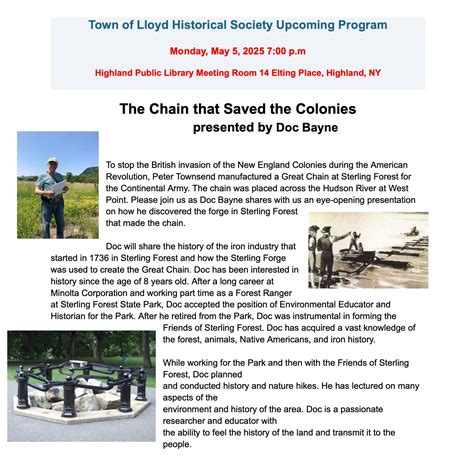 Town of Lloyd Historical Society Upcoming Program

Monday, May 5, 2025 7:00 p.m

Highland Public Library Meeting Room 14 Elting Place, Highland, NY

The Chain that Saved the Colonies
presented by Doc Bayne

To stop the British invasion of the New England Colonies during the American Revolution, Peter Townsend manufactured a Great Chain at Sterling Forest for the Continental Army. The chain was placed across the Hudson River at West Point. Please join us as Doc Bayne shares with us an eye-opening presentation on how he discovered the forge in Sterling Forest that made the chain.

Doc will share the history of the iron industry that started in 1736 in Sterling Forest and how the Sterling Forge was used to create the Great Chain. Doc has been interested in history since the age of 8 years old. After a long career at Minolta Corporation and working part time as a Forest Ranger at Sterling Forest State Park, Doc accepted the position of Environmental Educator and Historian for the Park. After he retired from the Park, Doc was instrumental in forming the Friends of Sterling Forest. Doc has acquired a vast knowledge of the forest, animals, Native Americans, and iron history.

While working for the Park and then with the Friends of Sterling Forest, Doc planned and conducted history and nature hikes. He has lectured on many aspects of the environment and history of the area. Doc is a passionate researcher and educator with the ability to feel the history of the land and transmit it to the people.